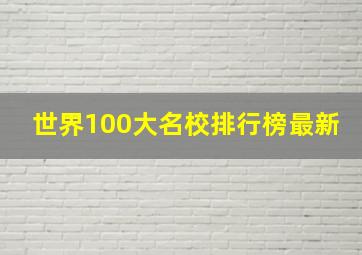 世界100大名校排行榜最新